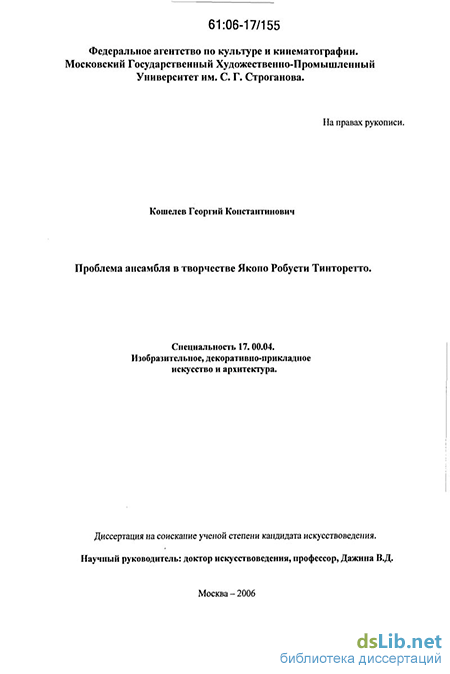 61:06-17/155

Федеральное агентство по культуре и кинематографии.
Московский Государственный Художественно-Промышленный
Университет им. С. Г. Строганова.

На правах рукописи.

Кошелев Георгий Константинович

Проблема ансамбля в творчестве Якопо Робусти Тинторетто.

Специальность 17. 00.04.
Изобразительное, декоративно-прикладное
искусство и архитектура.

Диссертация на соискание ученой степени кандидата искусствоведения.

Научный руководитель: доктор искусствоведения, профессор, Дажина В.Д.

Москва – 2006

dsLib.net
библиотека диссертаций